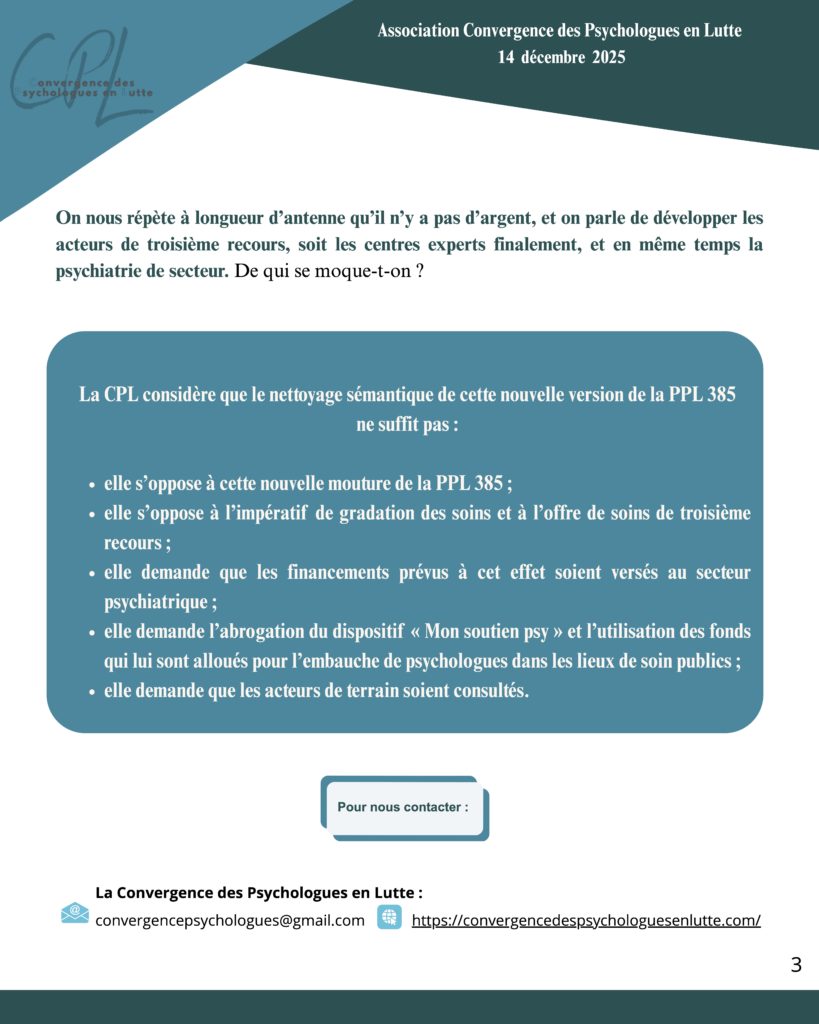 CPL
Convergence des psychologues en Lutte

Association Convergence des Psychologues en Lutte
14 décembre 2025

On nous répète à longueur d'antenne qu'il n'y a pas d'argent, et on parle de développer les acteurs de troisième recours, soit les centres experts finalement, et en même temps la psychiatrie de secteur. De qui se moque-t-on ?

La CPL considère que le nettoyage sémantique de cette nouvelle version de la PPL 385 ne suffit pas :

- elle s'oppose à cette nouvelle mouture de la PPL 385 ;
- elle s'oppose à l'impératif de gradation des soins et à l'offre de soins de troisième recours ;
- elle demande que les financements prévus à cet effet soient versés au secteur psychiatrique ;
- elle demande l'abrogation du dispositif « Mon soutien psy » et l'utilisation des fonds qui lui sont alloués pour l'embauche de psychologues dans les lieux de soin publics ;
- elle demande que les acteurs de terrain soient consultés.

Pour nous contacter :

La Convergence des Psychologues en Lutte :
convergencepsychologues@gmail.com https://convergencedespsychologuesenlutte.com/

3